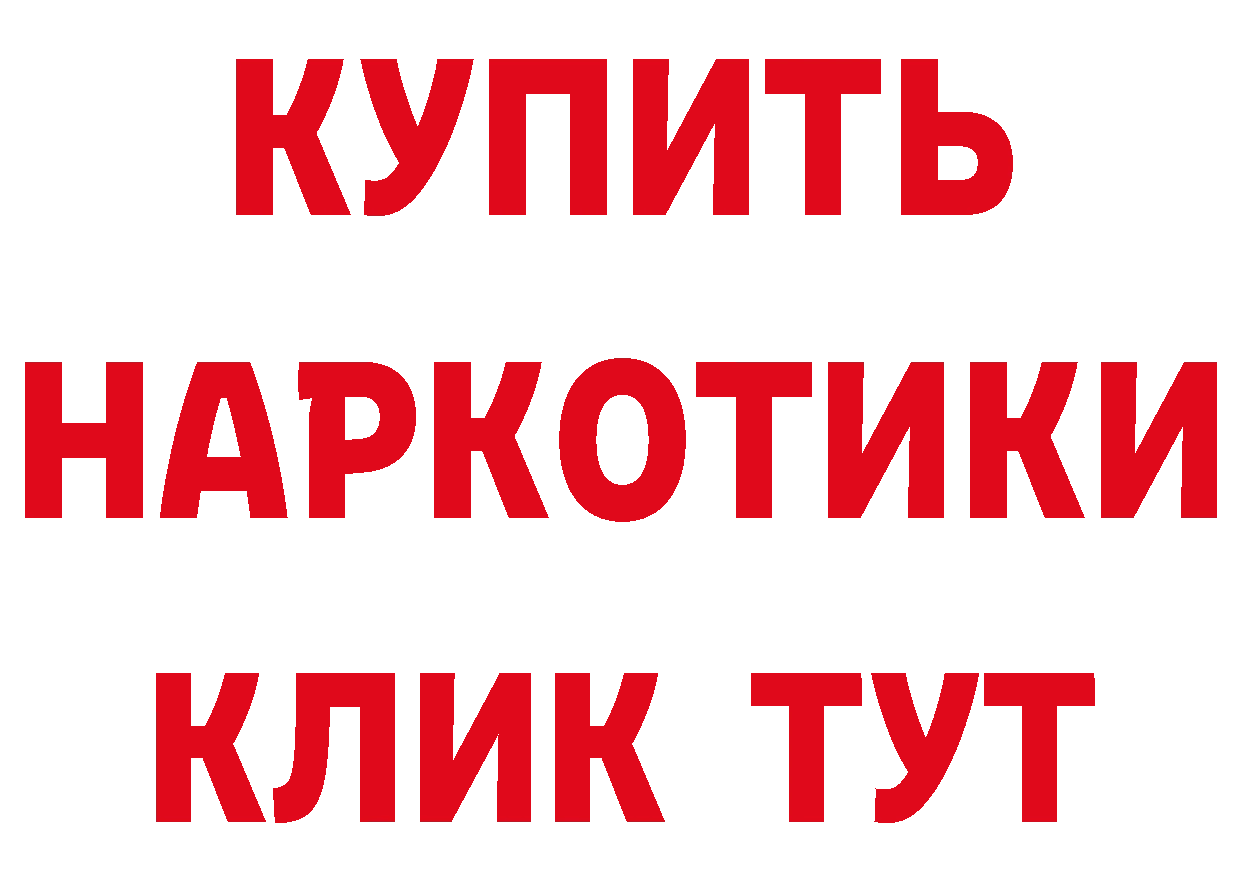 КУПИТЬ
НАРКОТИКИ
КЛИК ТУТ